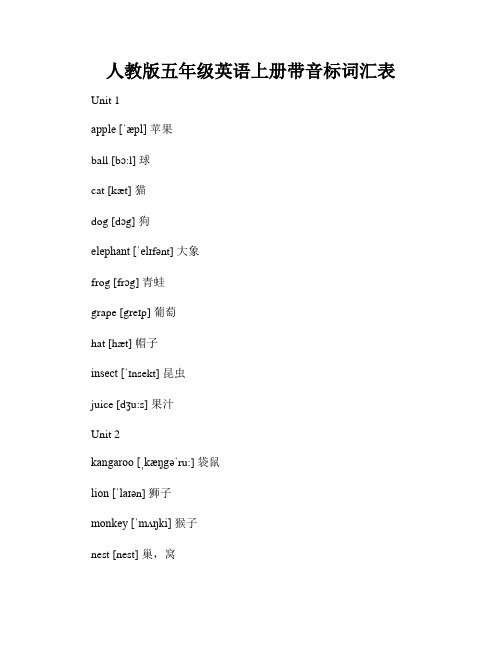 人教版五年级英语上册带音标词汇表

Unit 1

apple [ˈæpl] 苹果

ball [bɔːl] 球

cat [kæt] 猫

dog [dɔg] 狗

elephant [ˈelɪfənt] 大象

frog [frɔg] 青蛙

grape [greɪp] 葡萄

hat [hæt] 帽子

insect [ˈɪnsekt] 昆虫

juice [dʒuːs] 果汁

Unit 2

kangaroo [ˌkæŋgəˈruː] 袋鼠

lion [ˈlaɪən] 狮子

monkey [ˈmʌŋki] 猴子

nest [nest] 巢，窝